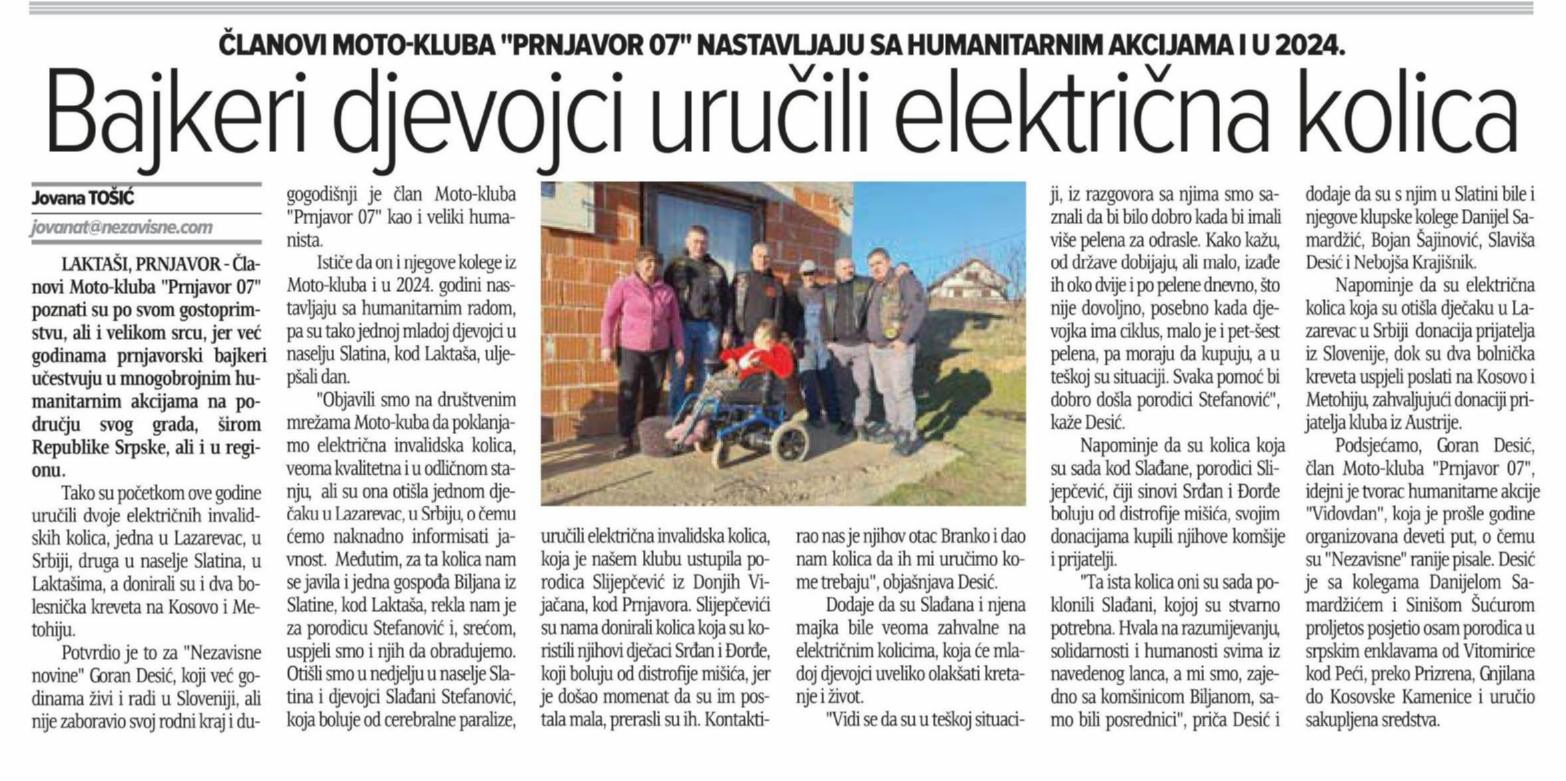 ČLANOVI MOTO-KLUBA "PRNJAVOR 07" NASTAVLJAJU SA HUMANITARNIM AKCIJAMA I U 2024.

Bajkeri djevojci uručili električna kolica

Jovana TOŠIĆ
jovanat@nezavisne.com

LAKTAŠI, PRNJAVOR - Članovi Moto-kluba "Prnjavor 07" poznati su po svom gostoprimstvu, ali i velikom srcu, jer već godinama prnjavorski bajkeri učestvuju u mnogobrojnim humanitarnim akcijama na području svog grada, širom Republike Srpske, ali i u regionu.

Tako su početkom ove godine uručili dvoje električnih invalidskih kolica, jedna u Lazarevac, u Srbiji, druga u naselje Slatina, u Laktašima, a donirali su i dva bolesnička kreveta na Kosovo i Metohiju.

Potvrdio je to za "Nezavisne novine" Goran Desić, koji već godinama živi i radi u Sloveniji, ali nije zaboravio svoj rodni kraj i dugogodišnji je član Moto-kluba "Prnjavor 07" kao i veliki humanista.

Ističe da on i njegove kolege iz Moto-kluba i u 2024. godini nastavljaju sa humanitarnim radom, pa su tako jednoj mladoj djevojci u naselju Slatina, kod Laktaša, uljepšali dan.

"Objavili smo na društvenim mrežama Moto-kuba da poklanjamo električna invalidska kolica, veoma kvalitetna i u odličnom stanju, ali su ona otišla jednom dječaku u Lazarevac, u Srbiju, o čemu ćemo naknadno informisati javnost. Međutim, za ta kolica nam se javila i jedna gospođa Biljana iz Slatine, kod Laktaša, rekla nam je za porodicu Stefanović i, srećom, uspjeli smo i njih da obradujemo. Otišli smo u nedjelju u naselje Slatina i djevojci Slađani Stefanović, koja boluje od cerebralne paralize, uručili električna invalidska kolica, koja je našem klubu ustupila porodica Slijepčević iz Donjih Vijačana, kod Prnjavora. Slijepčevići su nama donirali kolica koja su koristili njihovi dječaci Srđan i Đorđe, koji boluju od distrofije mišića, jer je došao momenat da su im postala mala, prerasli su ih. Kontaktirao nas je njihov otac Branko i dao nam kolica da ih mi uručimo kome trebaju", objašnjava Desić.

Dodaje da su Slađana i njena majka bile veoma zahvalne na električnim kolicima, koja će mladoj djevojci uveliko olakšati kretanje i život.

"Vidi se da su u teškoj situaciji, iz razgovora sa njima smo saznali da bi bilo dobro kada bi imali više pelena za odrasle. Kako kažu, od države dobijaju, ali malo, izađe ih oko dvije i po pelene dnevno, što nije dovoljno, posebno kada djevojka ima ciklus, malo je i pet-šest pelena, pa moraju da kupuju, a u teškoj su situaciji. Svaka pomoć bi dobro došla porodici Stefanović", kaže Desić.

Napominje da su kolica koja su sada kod Slađane, porodici Slijepčević, čiji sinovi Srđan i Đorđe boluju od distrofije mišića, svojim donacijama kupili njihove komšije i prijatelji.

"Ta ista kolica oni su sada poklonili Slađani, kojoj su stvarno potrebna. Hvala na razumijevanju, solidarnosti i humanosti svima iz navedenog lanca, a mi smo, zajedno sa komšinicom Biljanom, samo bili posrednici", priča Desić i dodaje da su s njim u Slatini bile i njegove klupske kolege Danijel Samardžić, Bojan Šajinović, Slaviša Desić i Nebojša Krajišnik.

Napominje da su električna kolica koja su otišla dječaku u Lazarevac u Srbiji donacija prijatelja iz Slovenije, dok su dva bolnička kreveta uspjeli poslati na Kosovo i Metohiju, zahvaljujući donaciji prijatelja kluba iz Austrije.

Podsjećamo, Goran Desić, član Moto-kluba "Prnjavor 07", idejni je tvorac humanitarne akcije "Vidovdan", koja je prošle godine organizovana deveti put, o čemu su "Nezavisne" ranije pisale. Desić je sa kolegama Danijelom Samardžićem i Sinišom Šućurom proljetos posjetio osam porodica u srpskim enklavama od Vitomirice kod Peći, preko Prizrena, Gnjilana do Kosovske Kamenice i uručio sakupljena sredstva.